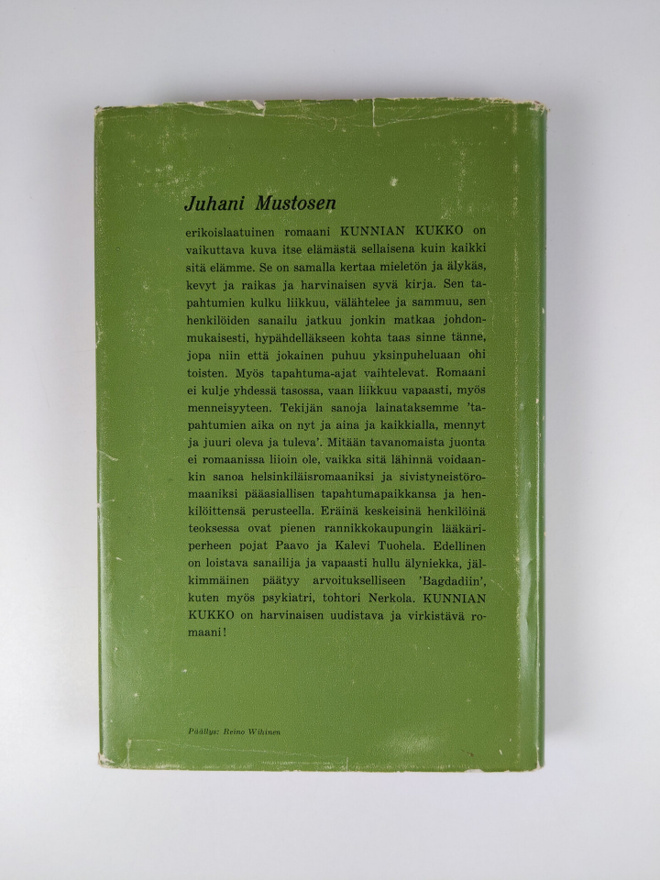 Juhani Mustosen

erikoislaatuinen romaani KUNNIAN KUKKO on vaikuttava kuva itse elämästä sellaisena kuin kaikki sitä elämme. Se on samalla kertaa mieletön ja älykäs, kevyt ja raikas ja harvinaisen syvä kirja. Sen tapahtumien kulku liikkuu, välähtelee ja sammuu, sen henkilöiden sanailu jatkuu jonkin matkaa johdonmukaisesti, hypähdelläkseen kohta taas sinne tänne, jopa niin että jokainen puhuu yksinpuheluaan ohi toisten. Myös tapahtuma-ajat vaihtelevat. Romaani ei kulje yhdessä tasossa, vaan liikkuu vapaasti, myös menneisyyteen. Tekijän sanoja lainataksemme 'tapahtumien aika on nyt ja aina ja kaikkialla, mennyt ja juuri oleva ja tuleva'. Mitään tavanomaista juonta ei romaanissa liioin ole, vaikka sitä lähinnä voidaankin sanoa helsinkiläisromaaniksi ja sivistyneistöromaaniksi pääasiallisen tapahtumapaikkansa ja henkilöittensä perusteella. Eräinä keskeisinä henkilöinä teoksessa ovat pienen rannikkokaupungin lääkäriperheen pojat Paavo ja Kalevi Tuohela. Edellinen on loistava sanailija ja vapaasti hullu älyniekka, jälkimmäinen päätyy arvoitukselliseen 'Bagdadiin', kuten myös psykiatri, tohtori Nerkola. KUNNIAN KUKKO on harvinaisen uudistava ja virkistävä romaani!

Päällys: Reino Wihinen